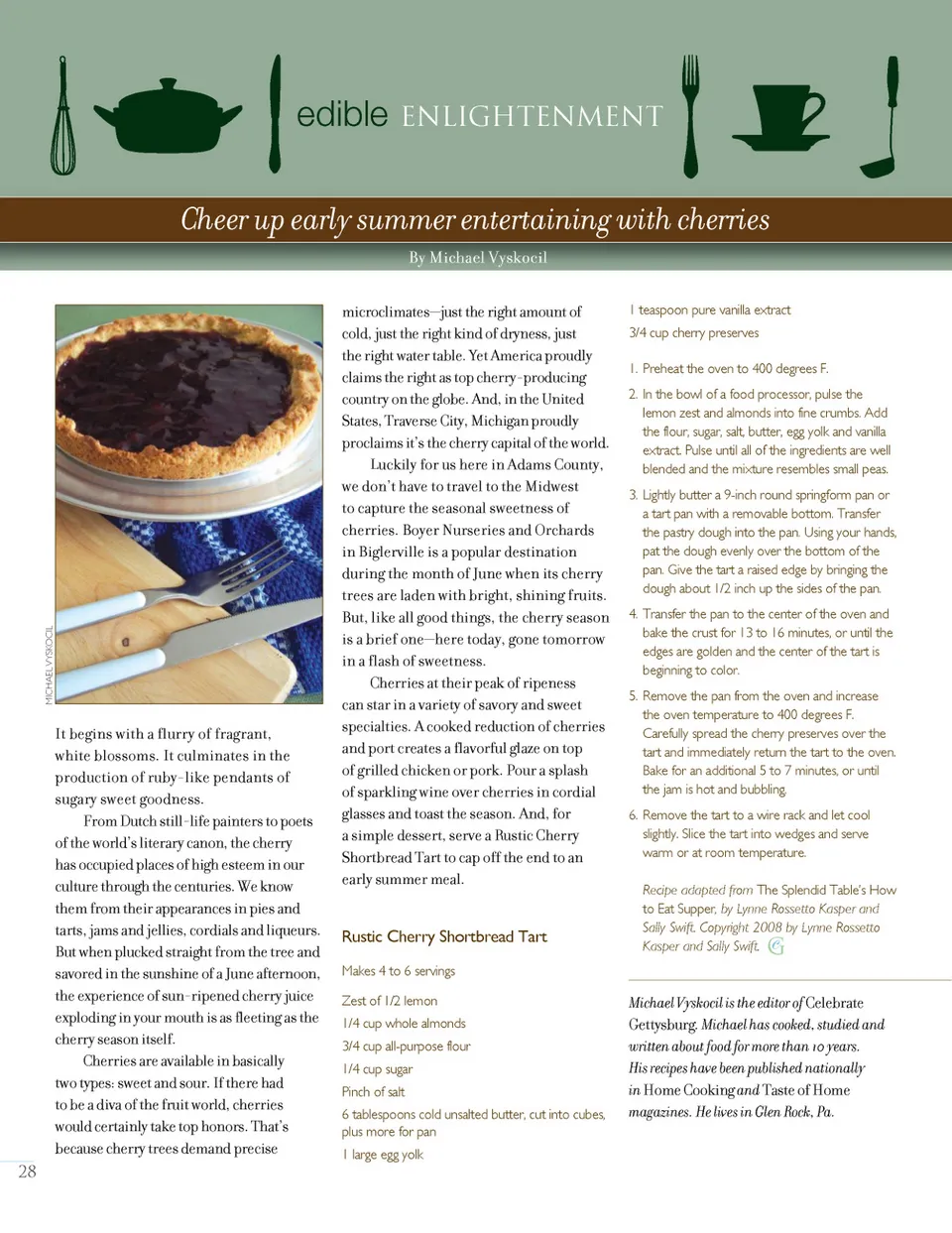 edible ENLIGHTENMENT

Cheer up early summer entertaining with cherries

By Michael Vyskocil

MICHAEL VYSKOCIL

It begins with a flurry of fragrant, white blossoms. It culminates in the production of ruby-like pendants of sugary sweet goodness.

From Dutch still-life painters to poets of the world's literary canon, the cherry has occupied places of high esteem in our culture through the centuries. We know them from their appearances in pies and tarts, jams and jellies, cordials and liqueurs. But when plucked straight from the tree and savored in the sunshine of a June afternoon, the experience of sun-ripened cherry juice exploding in your mouth is as fleeting as the cherry season itself.

Cherries are available in basically two types: sweet and sour. If there had to be a diva of the fruit world, cherries would certainly take top honors. That's because cherry trees demand precise microclimates—just the right amount of cold, just the right kind of dryness, just the right water table. Yet America proudly claims the right as top cherry-producing country on the globe. And, in the United States, Traverse City, Michigan proudly proclaims it's the cherry capital of the world.

Luckily for us here in Adams County, we don't have to travel to the Midwest to capture the seasonal sweetness of cherries. Boyer Nurseries and Orchards in Biglerville is a popular destination during the month of June when its cherry trees are laden with bright, shining fruits. But, like all good things, the cherry season is a brief one—here today, gone tomorrow in a flash of sweetness.

Cherries at their peak of ripeness can star in a variety of savory and sweet specialties. A cooked reduction of cherries and port creates a flavorful glaze on top of grilled chicken or pork. Pour a splash of sparkling wine over cherries in cordial glasses and toast the season. And, for a simple dessert, serve a Rustic Cherry Shortbread Tart to cap off the end to an early summer meal.

Rustic Cherry Shortbread Tart

Makes 4 to 6 servings

Zest of 1/2 lemon
1/4 cup whole almonds
3/4 cup all-purpose flour
1/4 cup sugar
Pinch of salt
6 tablespoons cold unsalted butter, cut into cubes, plus more for pan
1 large egg yolk
1 teaspoon pure vanilla extract
3/4 cup cherry preserves

1. Preheat the oven to 400 degrees F.
2. In the bowl of a food processor, pulse the lemon zest and almonds into fine crumbs. Add the flour, sugar, salt, butter, egg yolk and vanilla extract. Pulse until all of the ingredients are well blended and the mixture resembles small peas.
3. Lightly butter a 9-inch round springform pan or a tart pan with a removable bottom. Transfer the pastry dough into the pan. Using your hands, pat the dough evenly over the bottom of the pan. Give the tart a raised edge by bringing the dough about 1/2 inch up the sides of the pan.
4. Transfer the pan to the center of the oven and bake the crust for 13 to 16 minutes, or until the edges are golden and the center of the tart is beginning to color.
5. Remove the pan from the oven and increase the oven temperature to 400 degrees F. Carefully spread the cherry preserves over the tart and immediately return the tart to the oven. Bake for an additional 5 to 7 minutes, or until the jam is hot and bubbling.
6. Remove the tart to a wire rack and let cool slightly. Slice the tart into wedges and serve warm or at room temperature.

Recipe adapted from The Splendid Table's How to Eat Supper, by Lynne Rossetto Kasper and Sally Swift. Copyright 2008 by Lynne Rossetto Kasper and Sally Swift.

Michael Vyskocil is the editor of Celebrate Gettysburg. Michael has cooked, studied and written about food for more than 10 years. His recipes have been published nationally in Home Cooking and Taste of Home magazines. He lives in Glen Rock, Pa.

28